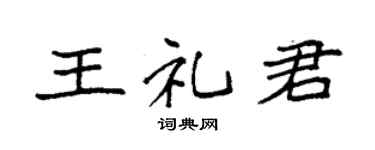 王礼君

词典网